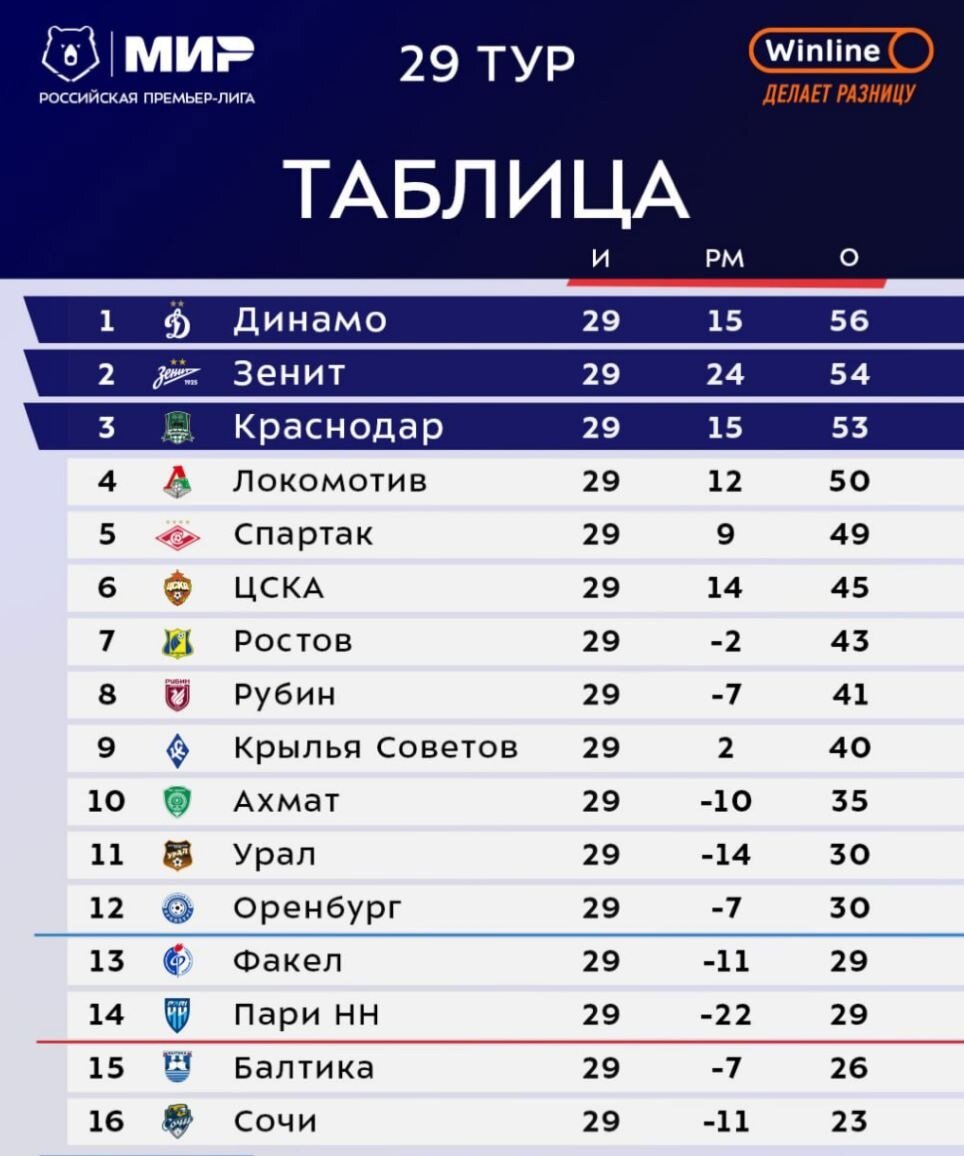 МИР
РОССИЙСКАЯ ПРЕМЬЕР-ЛИГА

29 ТУР

Winline
ДЕЛАЕТ РАЗНИЦУ

ТАБЛИЦА

| | | И | РМ | О |
|---|---|---|---|---|
| 1 | Динамо | 29 | 15 | 56 |
| 2 | Зенит | 29 | 24 | 54 |
| 3 | Краснодар | 29 | 15 | 53 |
| 4 | Локомотив | 29 | 12 | 50 |
| 5 | Спартак | 29 | 9 | 49 |
| 6 | ЦСКА | 29 | 14 | 45 |
| 7 | Ростов | 29 | -2 | 43 |
| 8 | Рубин | 29 | -7 | 41 |
| 9 | Крылья Советов | 29 | 2 | 40 |
| 10 | Ахмат | 29 | -10 | 35 |
| 11 | Урал | 29 | -14 | 30 |
| 12 | Оренбург | 29 | -7 | 30 |
| 13 | Факел | 29 | -11 | 29 |
| 14 | Пари НН | 29 | -22 | 29 |
| 15 | Балтика | 29 | -7 | 26 |
| 16 | Сочи | 29 | -11 | 23 |